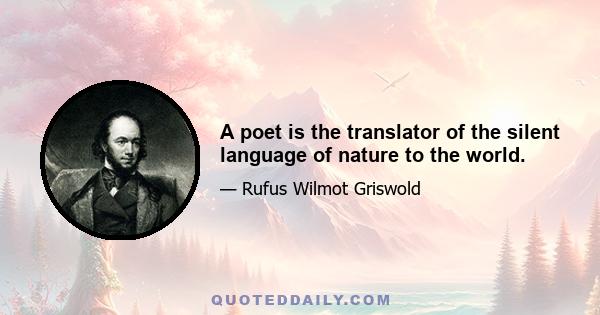 A poet is the translator of the silent language of nature to the world.

— Rufus Wilmot Griswold

QUOTEDDAILY.COM